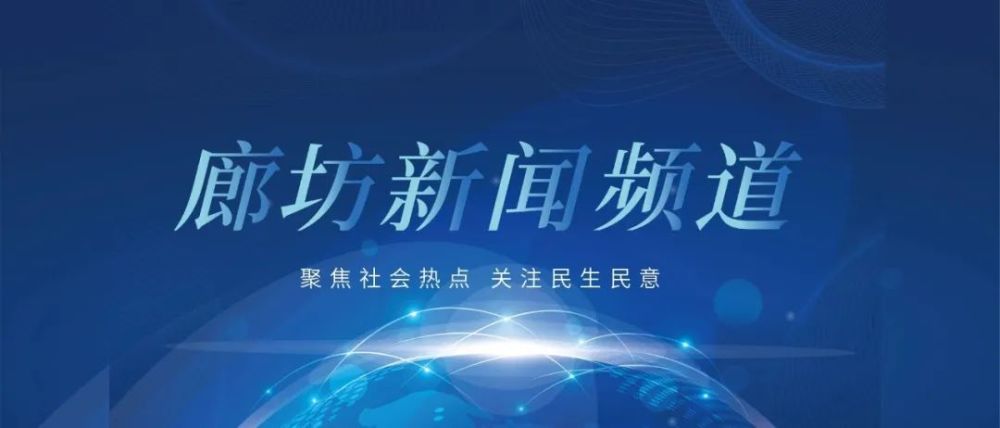 廊坊新闻频道

聚焦社会热点 关注民生民意